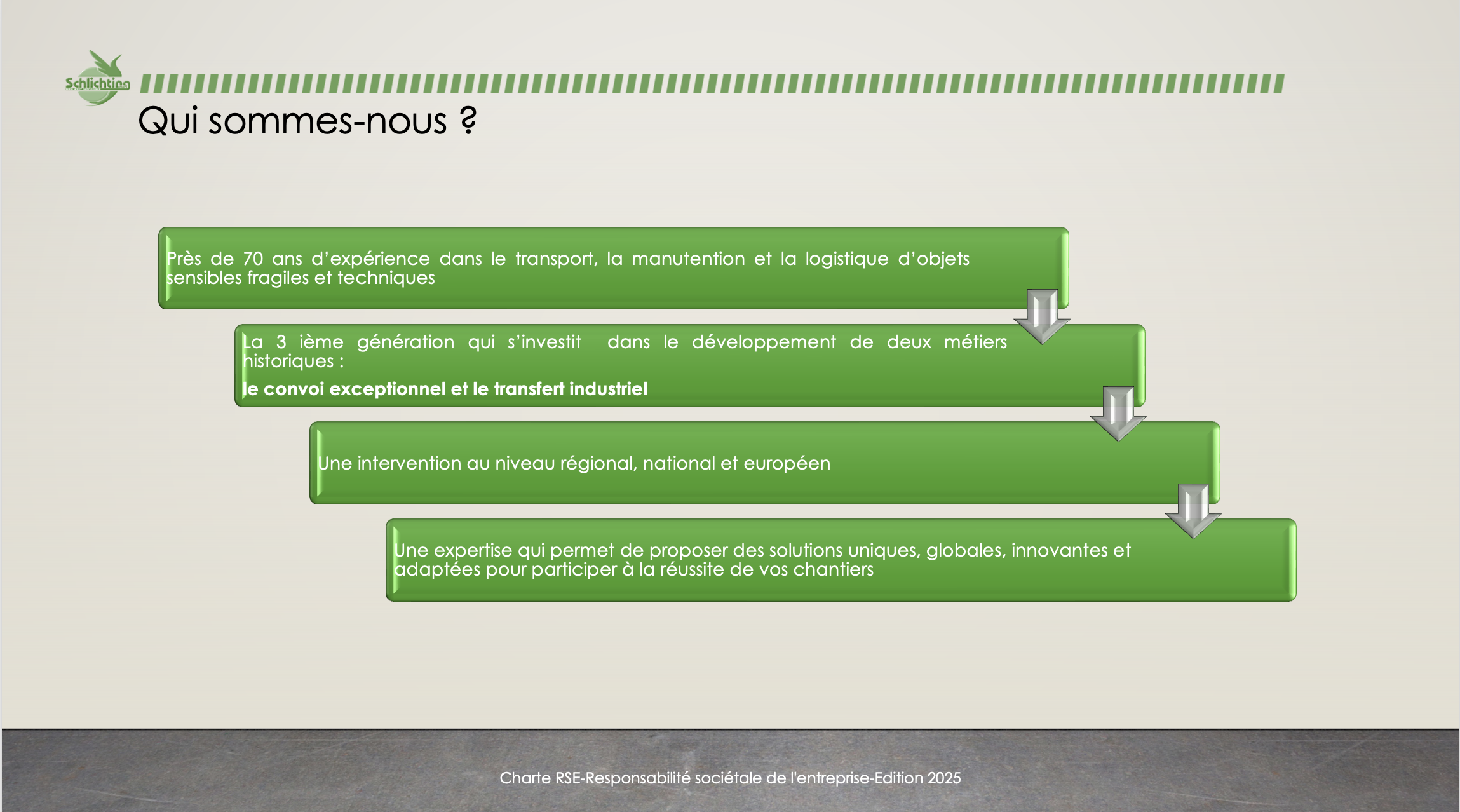 Schlichting

Qui sommes-nous ?

Près de 70 ans d'expérience dans le transport, la manutention et la logistique d'objets sensibles fragiles et techniques

La 3 ième génération qui s'investit dans le développement de deux métiers historiques :

le convoi exceptionnel et le transfert industriel

Une intervention au niveau régional, national et européen

Une expertise qui permet de proposer des solutions uniques, globales, innovantes et adaptées pour participer à la réussite de vos chantiers

Charte RSE-Responsabilité sociétale de l'entreprise-Edition 2025